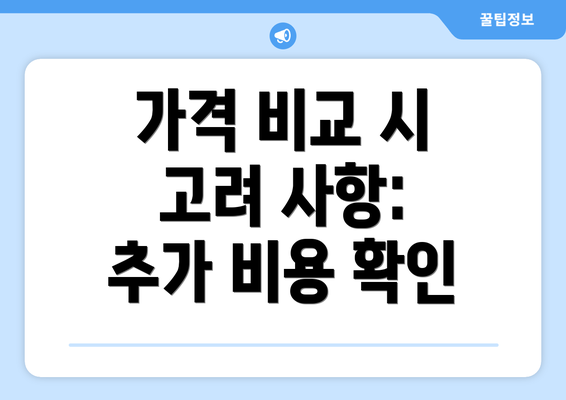 꿀팁정보

가격 비교 시 고려 사항: 추가 비용 확인